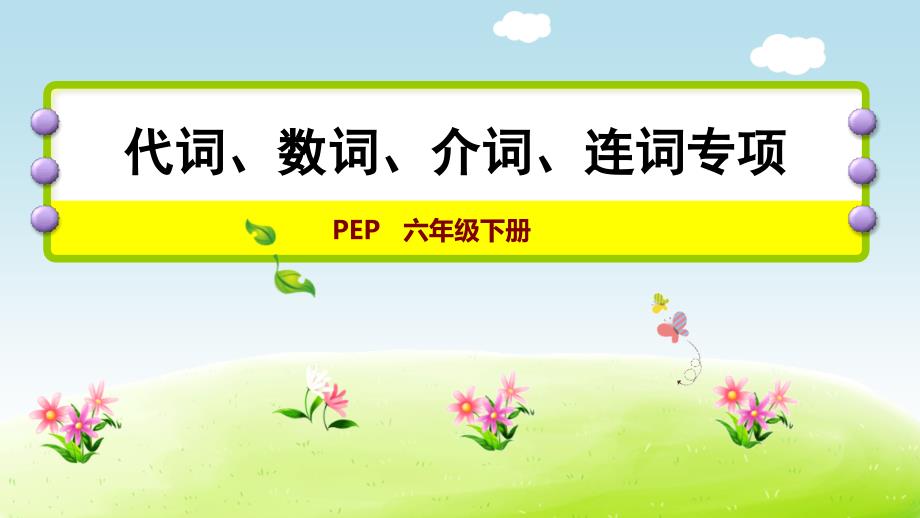 代词、数词、介词、连词专项

PEP　六年级下册